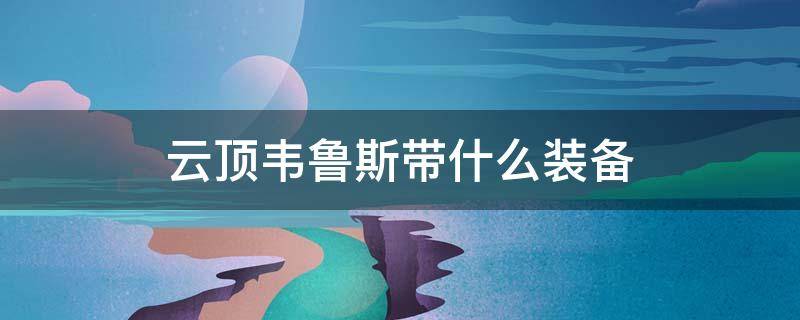 云顶韦鲁斯带什么装备